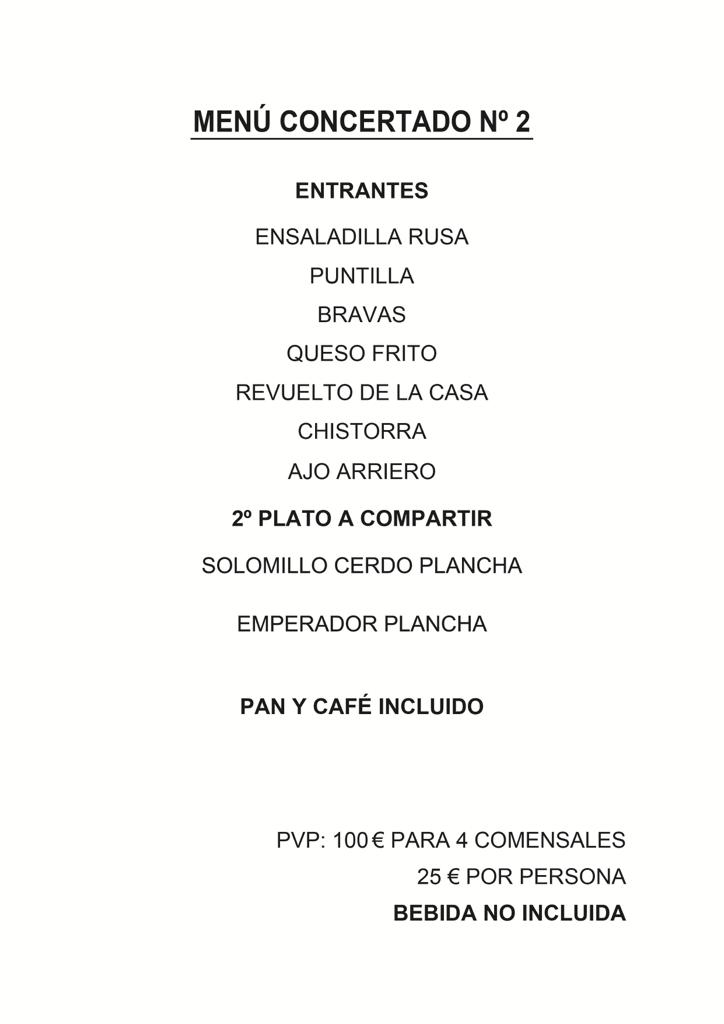 MENÚ CONCERTADO Nº 2

ENTRANTES

ENSALADILLA RUSA

PUNTILLA

BRAVAS

QUESO FRITO

REVUELTO DE LA CASA

CHISTORRA

AJO ARRIERO

2º PLATO A COMPARTIR

SOLOMILLO CERDO PLANCHA

EMPERADOR PLANCHA

PAN Y CAFÉ INCLUIDO

PVP: 100 € PARA 4 COMENSALES
25 € POR PERSONA
BEBIDA NO INCLUIDA